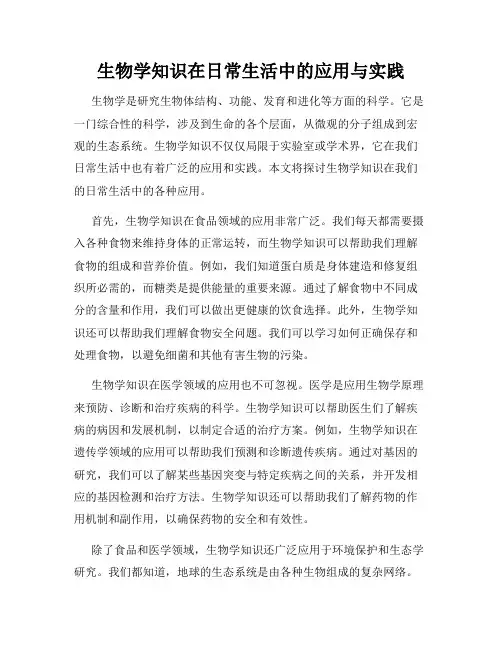 生物学知识在日常生活中的应用与实践

生物学是研究生物体结构、功能、发育和进化等方面的科学。它是一门综合性的科学，涉及到生命的各个层面，从微观的分子组成到宏观的生态系统。生物学知识不仅仅局限于实验室或学术界，它在我们日常生活中也有着广泛的应用和实践。本文将探讨生物学知识在我们的日常生活中的各种应用。

首先，生物学知识在食品领域的应用非常广泛。我们每天都需要摄入各种食物来维持身体的正常运转，而生物学知识可以帮助我们理解食物的组成和营养价值。例如，我们知道蛋白质是身体建造和修复组织所必需的，而糖类是提供能量的重要来源。通过了解食物中不同成分的含量和作用，我们可以做出更健康的饮食选择。此外，生物学知识还可以帮助我们理解食物安全问题。我们可以学习如何正确保存和处理食物，以避免细菌和其他有害生物的污染。

生物学知识在医学领域的应用也不可忽视。医学是应用生物学原理来预防、诊断和治疗疾病的科学。生物学知识可以帮助医生们了解疾病的病因和发展机制，以制定合适的治疗方案。例如，生物学知识在遗传学领域的应用可以帮助我们预测和诊断遗传疾病。通过对基因的研究，我们可以了解某些基因突变与特定疾病之间的关系，并开发相应的基因检测和治疗方法。生物学知识还可以帮助我们了解药物的作用机制和副作用，以确保药物的安全和有效性。

除了食品和医学领域，生物学知识还广泛应用于环境保护和生态学研究。我们都知道，地球的生态系统是由各种生物组成的复杂网络。